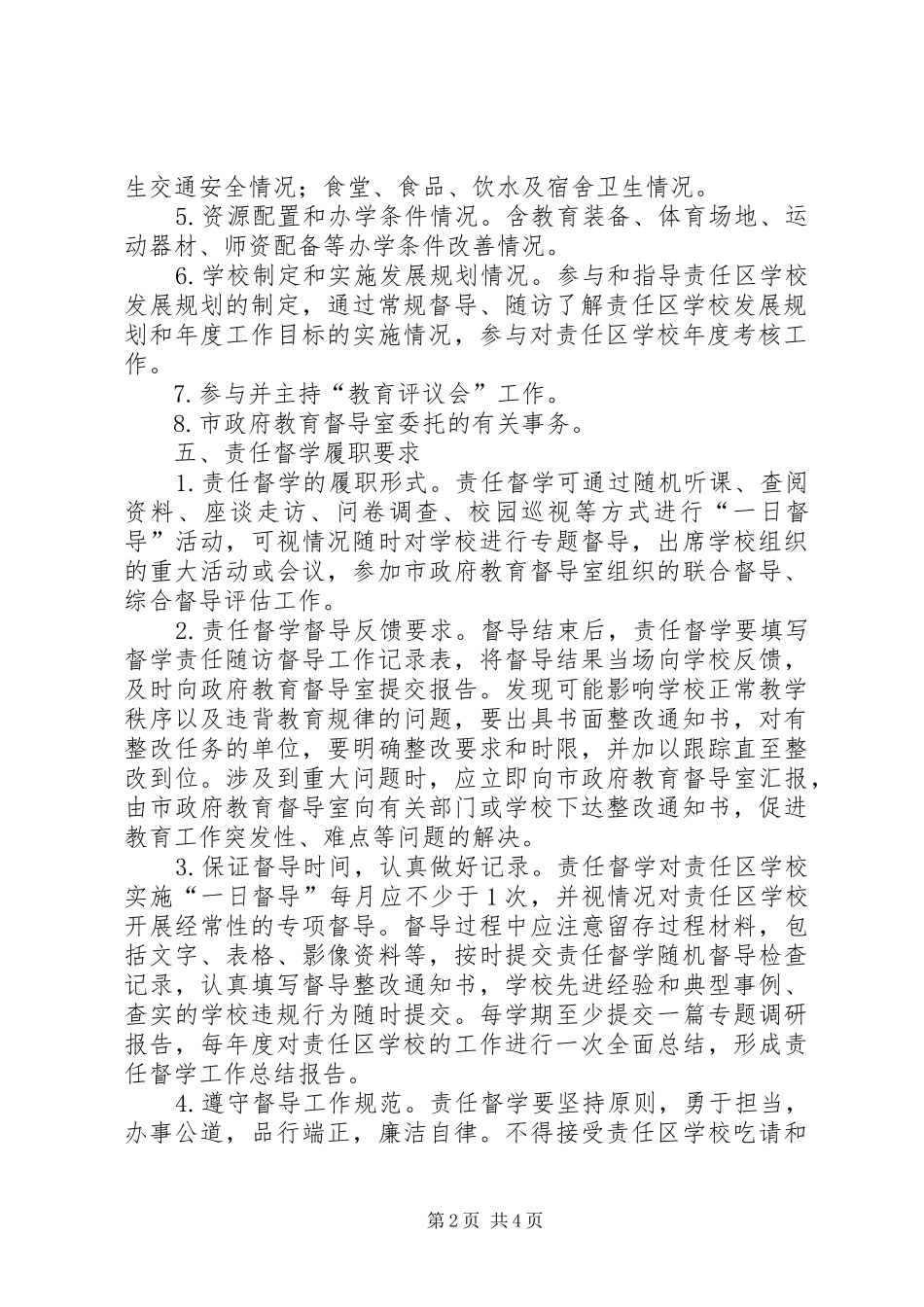 生交通安全情况；食堂、食品、饮水及宿舍卫生情况。

5.资源配置和办学条件情况。含教育装备、体育场地、运动器材、师资配备等办学条件改善情况。

6.学校制定和实施发展规划情况。参与和指导责任区学校发展规划的制定，通过常规督导、随访了解责任区学校发展规划和年度工作目标的实施情况，参与对责任区学校年度考核工作。

7.参与并主持“教育评议会”工作。

8.市政府教育督导室委托的有关事务。

五、责任督学履职要求

1.责任督学的履职形式。责任督学可通过随机听课、查阅资料、座谈走访、问卷调查、校园巡视等方式进行“一日督导”活动，可视情况随时对学校进行专题督导，出席学校组织的重大活动或会议，参加市政府教育督导室组织的联合督导、综合督导评估工作。

2.责任督学督导反馈要求。督导结束后，责任督学要填写督学责任随访督导工作记录表，将督导结果当场向学校反馈，及时向政府教育督导室提交报告。发现可能影响学校正常教学秩序以及违背教育规律的问题，要出具书面整改通知书，对有整改任务的单位，要明确整改要求和时限，并加以跟踪直至整改到位。涉及到重大问题时，应立即向市政府教育督导室汇报，由市政府教育督导室向有关部门或学校下达整改通知书，促进教育工作突发性、难点等问题的解决。

3.保证督导时间，认真做好记录。责任督学对责任区学校实施“一日督导”每月应不少于1次，并视情况对责任区学校开展经常性的专项督导。督导过程中应注意留存过程材料，包括文字、表格、影像资料等，按时提交责任督学随机督导检查记录，认真填写督导整改通知书，学校先进经验和典型事例、查实的学校违规行为随时提交。每学期至少提交一篇专题调研报告，每年度对责任区学校的工作进行一次全面总结，形成责任督学工作总结报告。

4.遵守督导工作规范。责任督学要坚持原则，勇于担当，办事公道，品行端正，廉洁自律。不得接受责任区学校吃请和

第2页 共4页